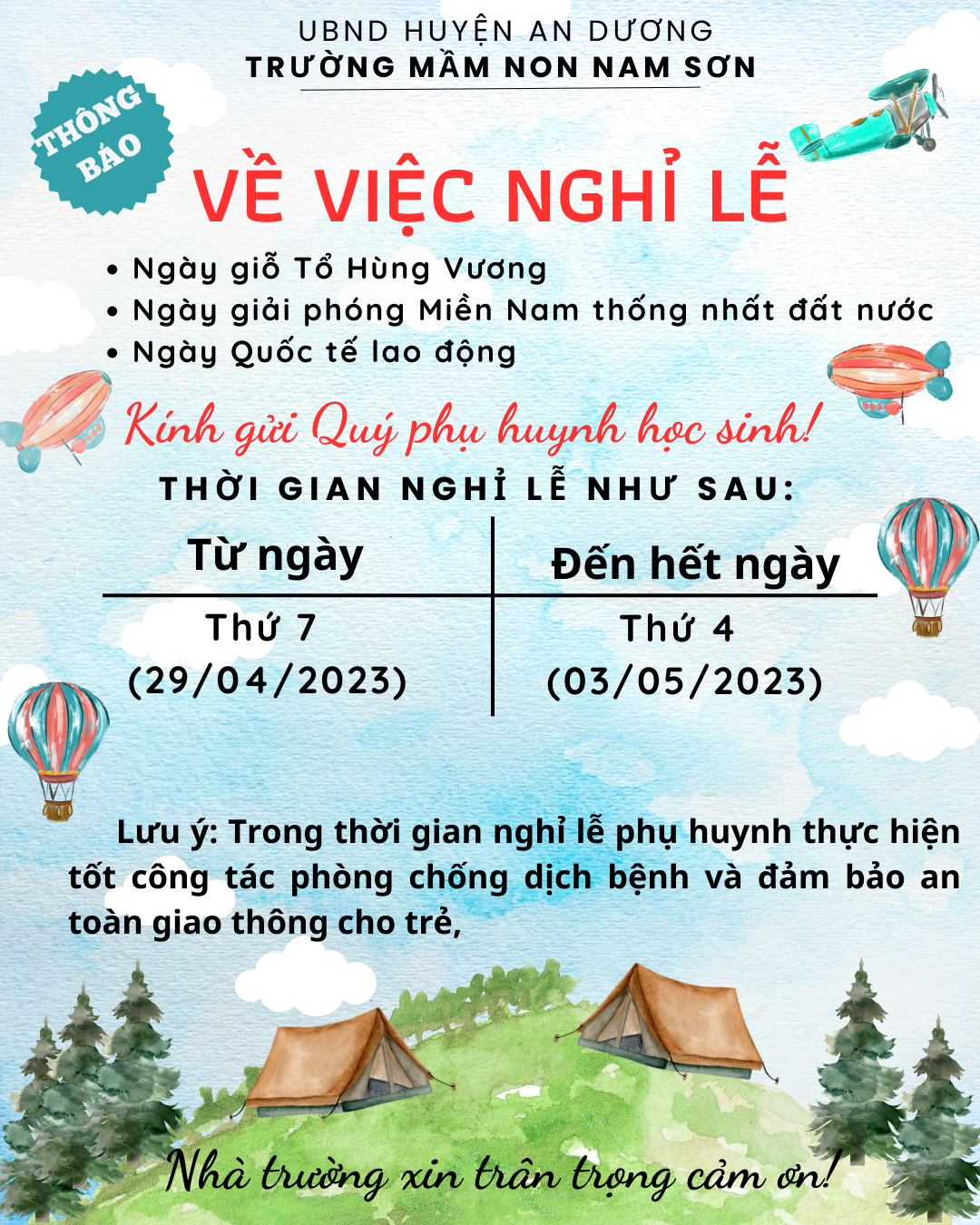 UBND HUYỆN AN DƯƠNG
TRƯỜNG MẦM NON NAM SƠN

THÔNG BÁO

VỀ VIỆC NGHỈ LỄ

• Ngày giỗ Tổ Hùng Vương
• Ngày giải phóng Miền Nam thống nhất đất nước
• Ngày Quốc tế lao động

Kính gửi Quý phụ huynh học sinh!

THỜI GIAN NGHỈ LỄ NHƯ SAU:

| Từ ngày | Đến hết ngày |
|---|---|
| Thứ 7 (29/04/2023) | Thứ 4 (03/05/2023) |

Lưu ý: Trong thời gian nghỉ lễ phụ huynh thực hiện tốt công tác phòng chống dịch bệnh và đảm bảo an toàn giao thông cho trẻ,

Nhà trường xin trân trọng cảm ơn!